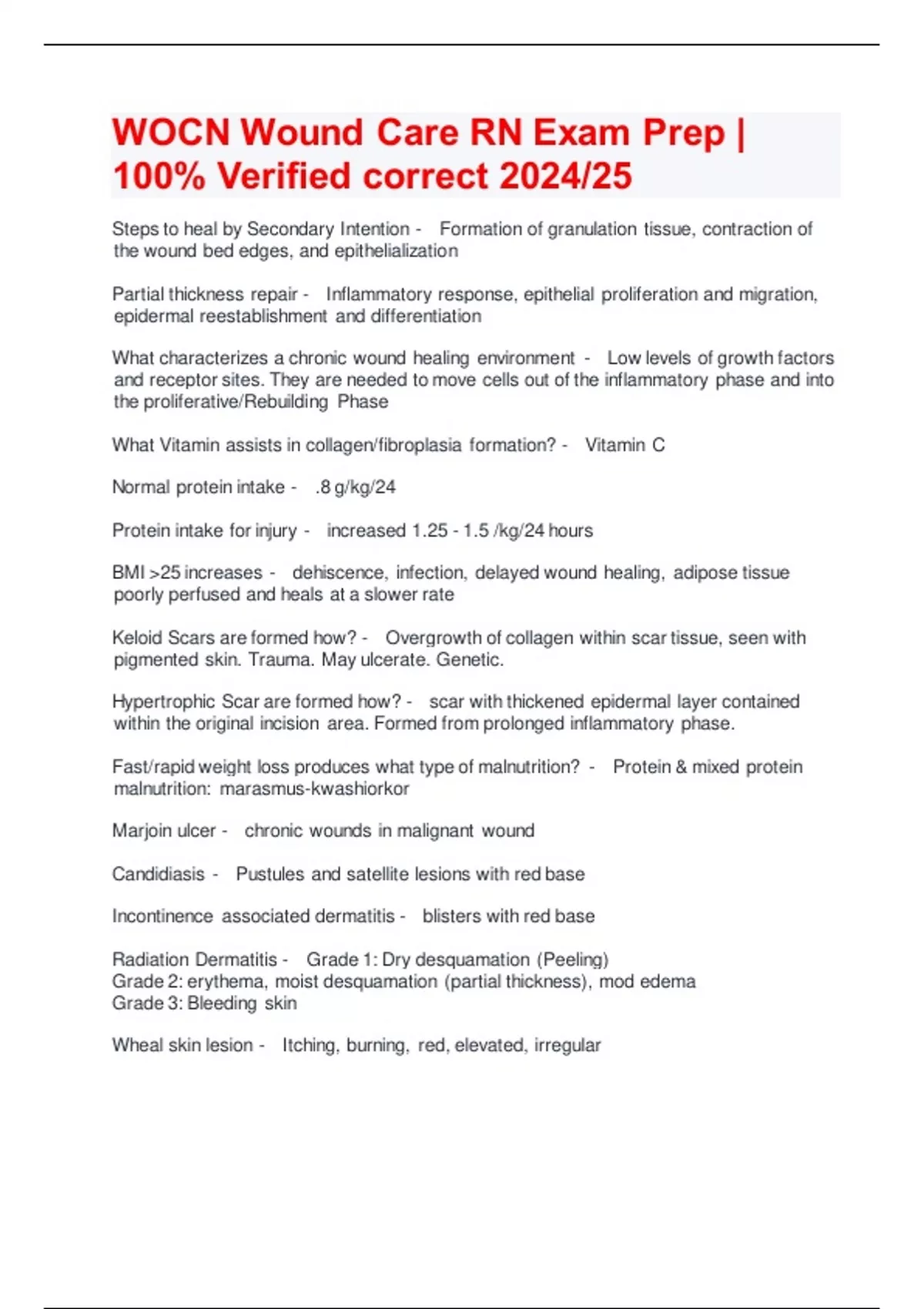 WOCN Wound Care RN Exam Prep | 100% Verified correct 2024/25

Steps to heal by Secondary Intention - Formation of granulation tissue, contraction of the wound bed edges, and epithelialization

Partial thickness repair - Inflammatory response, epithelial proliferation and migration, epidermal reestablishment and differentiation

What characterizes a chronic wound healing environment - Low levels of growth factors and receptor sites. They are needed to move cells out of the inflammatory phase and into the proliferative/Rebuilding Phase

What Vitamin assists in collagen/fibroplasia formation? - Vitamin C

Normal protein intake - .8 g/kg/24

Protein intake for injury - increased 1.25 - 1.5 /kg/24 hours

BMI >25 increases - dehiscence, infection, delayed wound healing, adipose tissue poorly perfused and heals at a slower rate

Keloid Scars are formed how? - Overgrowth of collagen within scar tissue, seen with pigmented skin. Trauma. May ulcerate. Genetic.

Hypertrophic Scar are formed how? - scar with thickened epidermal layer contained within the original incision area. Formed from prolonged inflammatory phase.

Fast/rapid weight loss produces what type of malnutrition? - Protein & mixed protein malnutrition: marasmus-kwashiorkor

Marjoin ulcer - chronic wounds in malignant wound

Candidiasis - Pustules and satellite lesions with red base

Incontinence associated dermatitis - blisters with red base

Radiation Dermatitis - Grade 1: Dry desquamation (Peeling)
Grade 2: erythema, moist desquamation (partial thickness), mod edema
Grade 3: Bleeding skin

Wheal skin lesion - Itching, burning, red, elevated, irregular